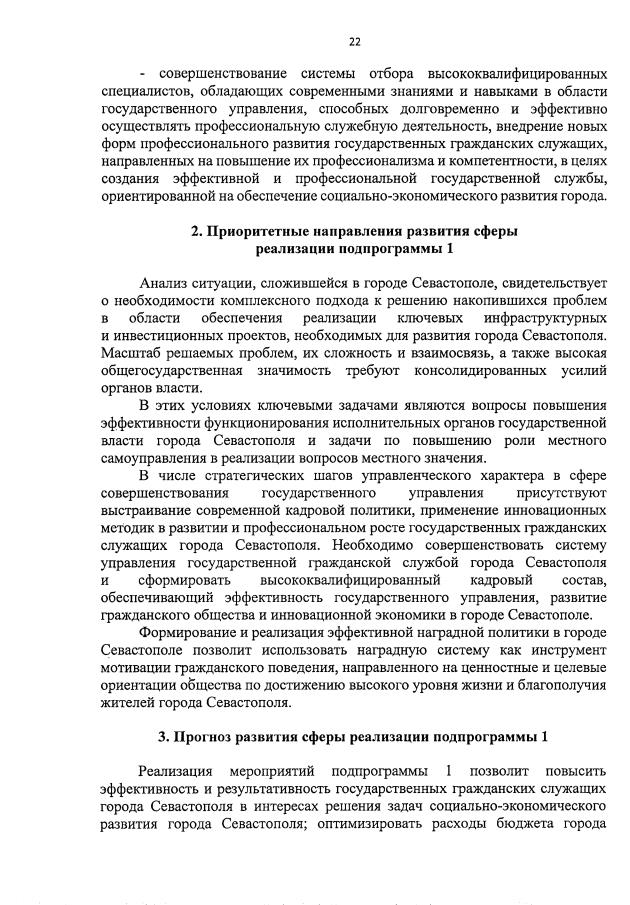 22

- совершенствование системы отбора высококвалифицированных специалистов, обладающих современными знаниями и навыками в области государственного управления, способных долговременно и эффективно осуществлять профессиональную служебную деятельность, внедрение новых форм профессионального развития государственных гражданских служащих, направленных на повышение их профессионализма и компетентности, в целях создания эффективной и профессиональной государственной службы, ориентированной на обеспечение социально-экономического развития города.

2. Приоритетные направления развития сферы реализации подпрограммы 1

Анализ ситуации, сложившейся в городе Севастополе, свидетельствует о необходимости комплексного подхода к решению накопившихся проблем в области обеспечения реализации ключевых инфраструктурных и инвестиционных проектов, необходимых для развития города Севастополя. Масштаб решаемых проблем, их сложность и взаимосвязь, а также высокая общегосударственная значимость требуют консолидированных усилий органов власти.

В этих условиях ключевыми задачами являются вопросы повышения эффективности функционирования исполнительных органов государственной власти города Севастополя и задачи по повышению роли местного самоуправления в реализации вопросов местного значения.

В числе стратегических шагов управленческого характера в сфере совершенствования государственного управления присутствуют выстраивание современной кадровой политики, применение инновационных методик в развитии и профессиональном росте государственных гражданских служащих города Севастополя. Необходимо совершенствовать систему управления государственной гражданской службой города Севастополя и сформировать высококвалифицированный кадровый состав, обеспечивающий эффективность государственного управления, развитие гражданского общества и инновационной экономики в городе Севастополе.

Формирование и реализация эффективной наградной политики в городе Севастополе позволит использовать наградную систему как инструмент мотивации гражданского поведения, направленного на ценностные и целевые ориентации общества по достижению высокого уровня жизни и благополучия жителей города Севастополя.

3. Прогноз развития сферы реализации подпрограммы 1

Реализация мероприятий подпрограммы 1 позволит повысить эффективность и результативность государственных гражданских служащих города Севастополя в интересах решения задач социально-экономического развития города Севастополя; оптимизировать расходы бюджета города